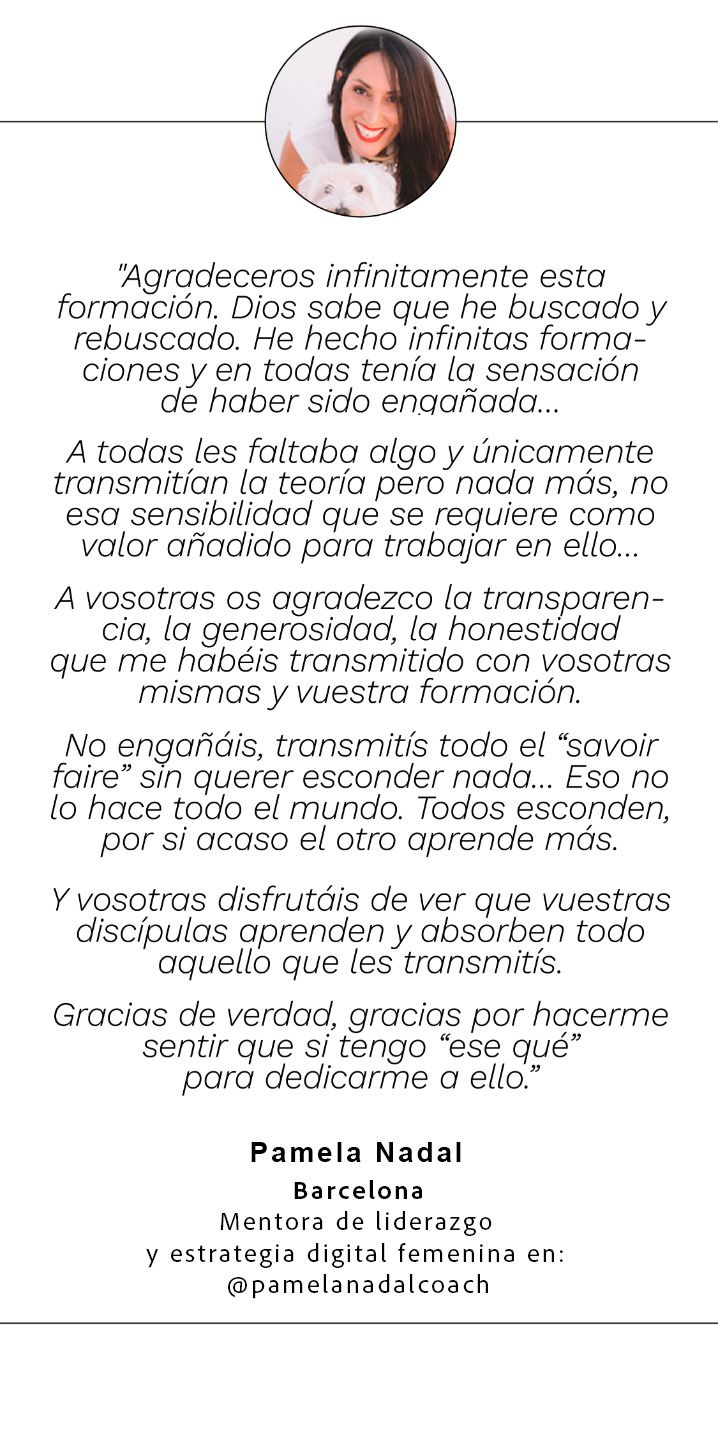 "Agradeceros infinitamente esta formación. Dios sabe que he buscado y rebuscado. He hecho infinitas formaciones y en todas tenía la sensación de haber sido engañada...

A todas les faltaba algo y únicamente transmitían la teoría pero nada más, no esa sensibilidad que se requiere como valor añadido para trabajar en ello...

A vosotras os agradezco la transparencia, la generosidad, la honestidad que me habéis transmitido con vosotras mismas y vuestra formación.

No engañáis, transmitís todo el "savoir faire" sin querer esconder nada... Eso no lo hace todo el mundo. Todos esconden, por si acaso el otro aprende más.

Y vosotras disfrutáis de ver que vuestras discípulas aprenden y absorben todo aquello que les transmitís.

Gracias de verdad, gracias por hacerme sentir que si tengo "ese qué" para dedicarme a ello."

Pamela Nadal
Barcelona
Mentora de liderazgo
y estrategia digital femenina en:
@pamelanadalcoach